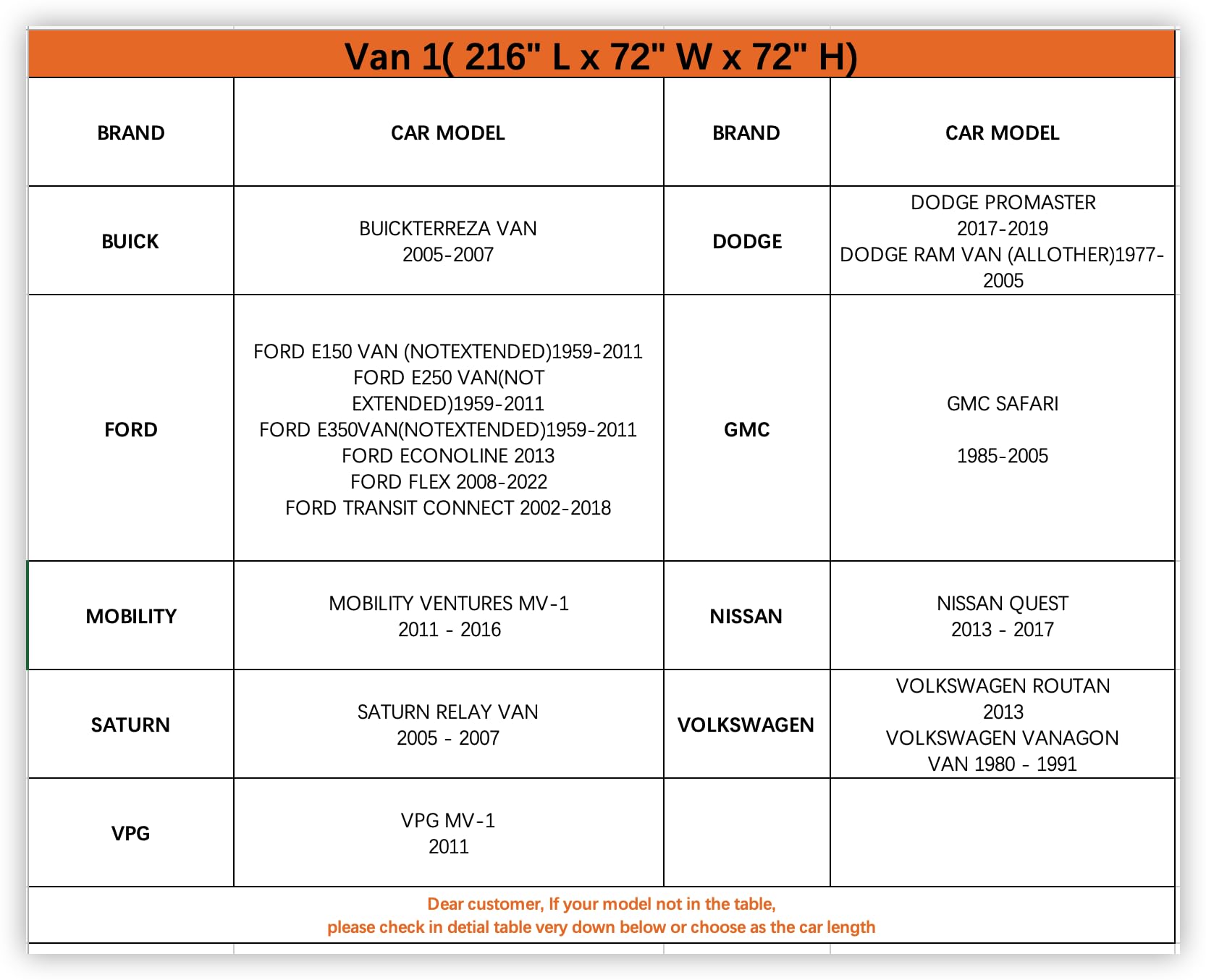 Van 1( 216" L x 72" W x 72" H)

| BRAND | CAR MODEL | BRAND | CAR MODEL |
|---|---|---|---|
| BUICK | BUICKTERREZA VAN 2005-2007 | DODGE | DODGE PROMASTER 2017-2019 DODGE RAM VAN (ALLOTHER)1977-2005 |
| FORD | FORD E150 VAN (NOTEXTENDED)1959-2011 FORD E250 VAN(NOT EXTENDED)1959-2011 FORD E350VAN(NOTEXTENDED)1959-2011 FORD ECONOLINE 2013 FORD FLEX 2008-2022 FORD TRANSIT CONNECT 2002-2018 | GMC | GMC SAFARI 1985-2005 |
| MOBILITY | MOBILITY VENTURES MV-1 2011 - 2016 | NISSAN | NISSAN QUEST 2013 - 2017 |
| SATURN | SATURN RELAY VAN 2005 - 2007 | VOLKSWAGEN | VOLKSWAGEN ROUTAN 2013 VOLKSWAGEN VANAGON VAN 1980 - 1991 |
| VPG | VPG MV-1 2011 | | |

Dear customer, If your model not in the table,
please check in detial table very down below or choose as the car length